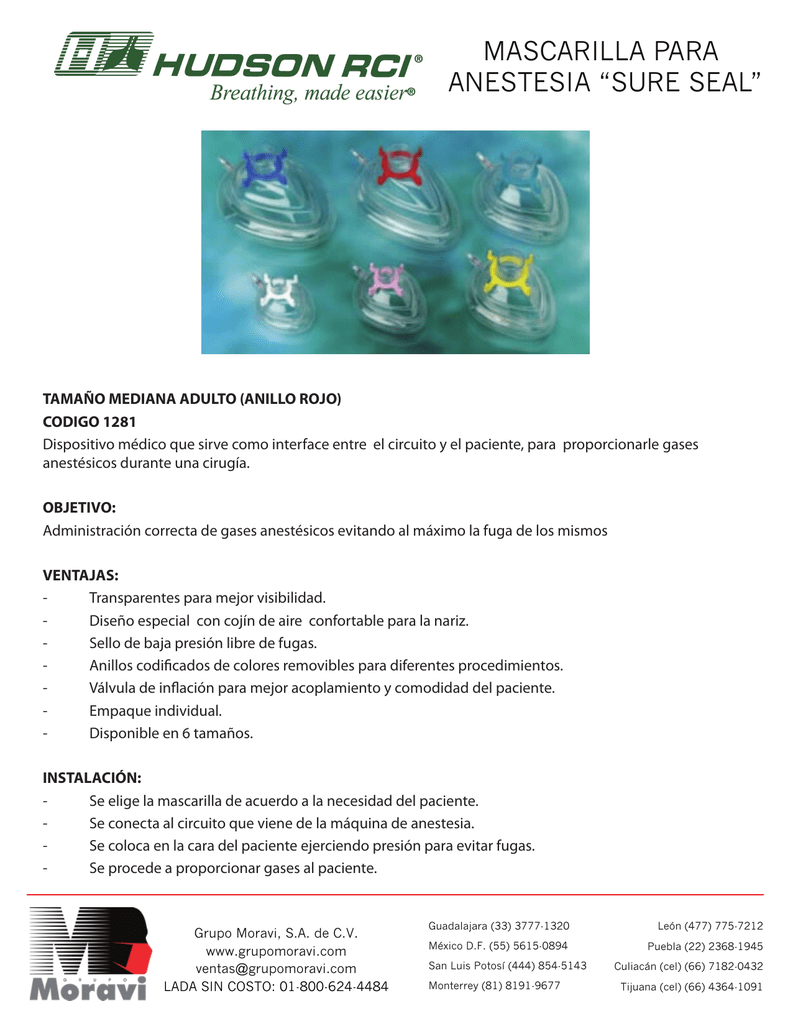 HUDSON RCI®
Breathing, made easier®

MASCARILLA PARA ANESTESIA “SURE SEAL”

TAMAÑO MEDIANA ADULTO (ANILLO ROJO)
CODIGO 1281
Dispositivo médico que sirve como interface entre el circuito y el paciente, para proporcionarle gases anestésicos durante una cirugía.

OBJETIVO:
Administración correcta de gases anestésicos evitando al máximo la fuga de los mismos

VENTAJAS:
- Transparentes para mejor visibilidad.
- Diseño especial con cojín de aire confortable para la nariz.
- Sello de baja presión libre de fugas.
- Anillos codificados de colores removibles para diferentes procedimientos.
- Válvula de inflación para mejor acoplamiento y comodidad del paciente.
- Empaque individual.
- Disponible en 6 tamaños.

INSTALACIÓN:
- Se elige la mascarilla de acuerdo a la necesidad del paciente.
- Se conecta al circuito que viene de la máquina de anestesia.
- Se coloca en la cara del paciente ejerciendo presión para evitar fugas.
- Se procede a proporcionar gases al paciente.

GRUPO Moravi

Grupo Moravi, S.A. de C.V.
www.grupomoravi.com
ventas@grupomoravi.com
LADA SIN COSTO: 01-800-624-4484

Guadalajara (33) 3777-1320
México D.F. (55) 5615-0894
San Luis Potosí (444) 854-5143
Monterrey (81) 8191-9677

León (477) 775-7212
Puebla (22) 2368-1945
Culiacán (cel) (66) 7182-0432
Tijuana (cel) (66) 4364-1091